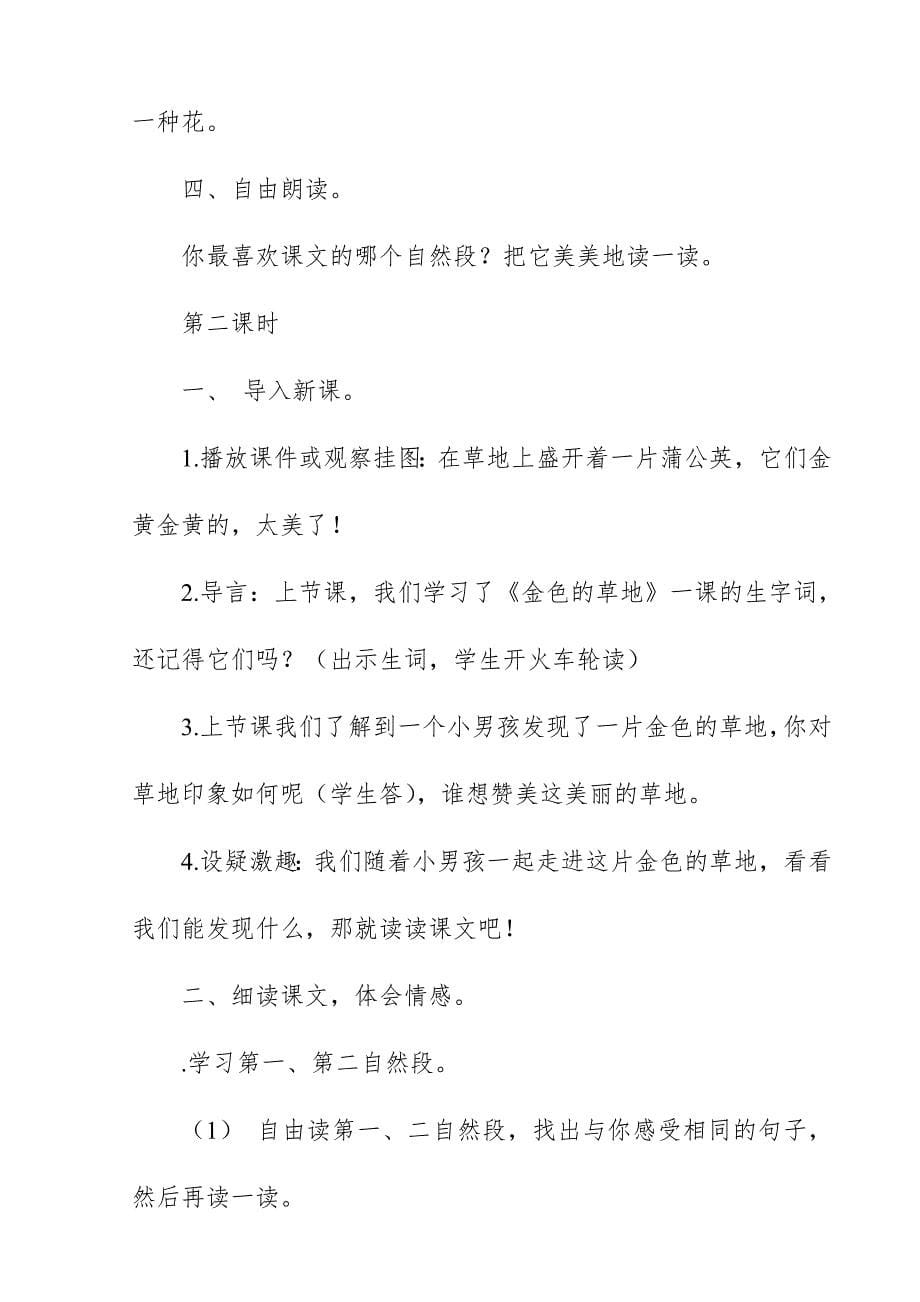 一种花。

四、自由朗读。

你最喜欢课文的哪个自然段？把它美美地读一读。

第二课时

一、 导入新课。

1.播放课件或观察挂图：在草地上盛开着一片蒲公英，它们金黄金黄的，太美了！

2.导言：上节课，我们学习了《金色的草地》一课的生字词，还记得它们吗？（出示生词，学生开火车轮读）

3.上节课我们了解到一个小男孩发现了一片金色的草地，你对草地印象如何呢（学生答），谁想赞美这美丽的草地。

4.设疑激趣：我们随着小男孩一起走进这片金色的草地，看看我们能发现什么，那就读读课文吧！

二、细读课文，体会情感。

.学习第一、第二自然段。

（1） 自由读第一、二自然段，找出与你感受相同的句子，然后再读一读。